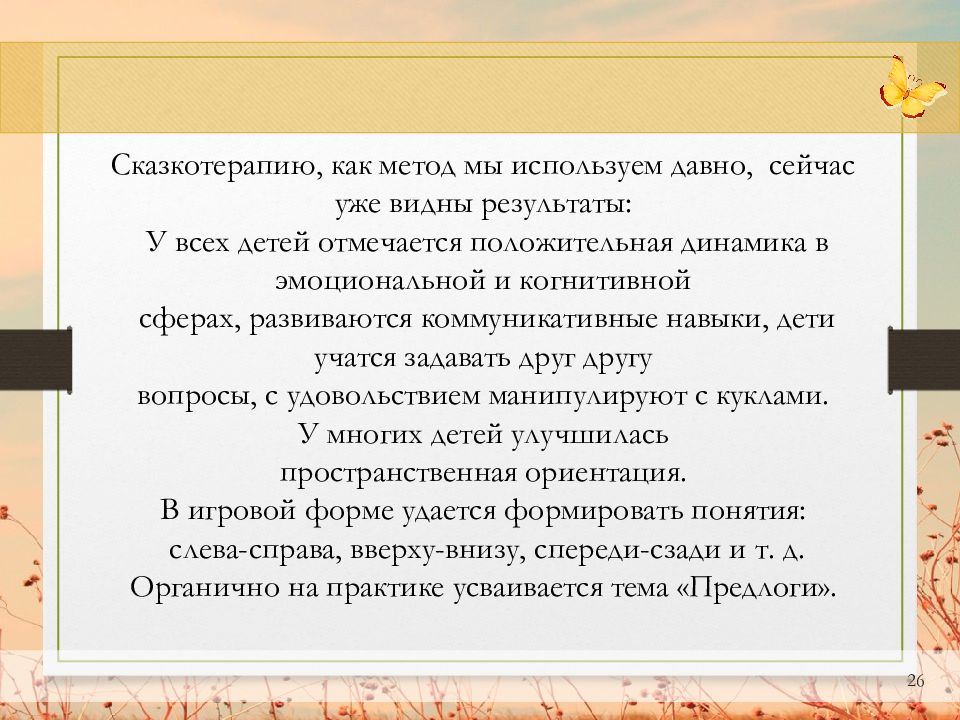 Сказкотерапию, как метод мы используем давно, сейчас уже видны результаты:
У всех детей отмечается положительная динамика в эмоциональной и когнитивной
сферах, развиваются коммуникативные навыки, дети учатся задавать друг другу
вопросы, с удовольствием манипулируют с куклами.
У многих детей улучшилась
пространственная ориентация.
В игровой форме удается формировать понятия: слева-справа, вверху-внизу, спереди-сзади и т. д.
Органично на практике усваивается тема «Предлоги».

26